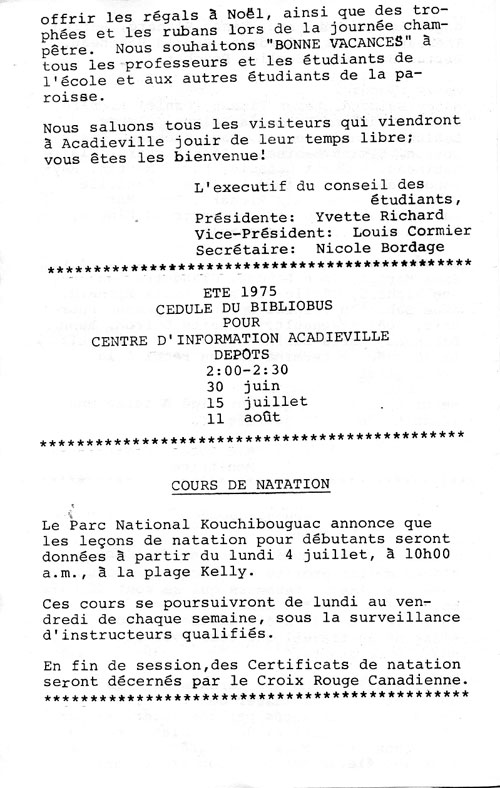 offrir les régals à Noël, ainsi que des trophées et les rubans lors de la journée champêtre. Nous souhaitons "BONNE VACANCES" à tous les professeurs et les étudiants de l'école et aux autres étudiants de la paroisse.

Nous saluons tous les visiteurs qui viendront à Acadieville jouir de leur temps libre; vous êtes les bienvenue!

L'executif du conseil des étudiants,
Présidente: Yvette Richard
Vice-Président: Louis Cormier
Secrétaire: Nicole Bordage

**************************************************

ETE 1975
CEDULE DU BIBLIOBUS
POUR
CENTRE D'INFORMATION ACADIEVILLE
DEPOTS
2:00-2:30
30 juin
15 juillet
11 août

**************************************************

COURS DE NATATION

Le Parc National Kouchibouguac annonce que les leçons de natation pour débutants seront données à partir du lundi 4 juillet, à 10h00 a.m., à la plage Kelly.

Ces cours se poursuivront de lundi au vendredi de chaque semaine, sous la surveillance d'instructeurs qualifiés.

En fin de session,des Certificats de natation seront décernés par le Croix Rouge Canadienne.

**************************************************